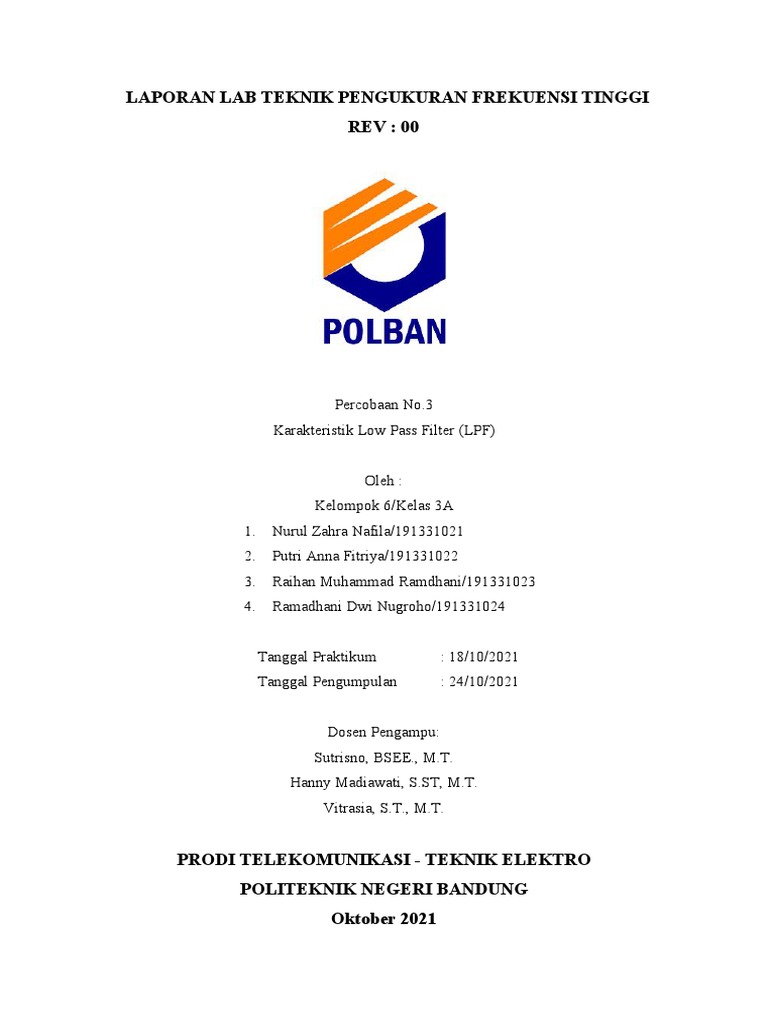 LAPORAN LAB TEKNIK PENGUKURAN FREKUENSI TINGGI
REV : 00

POLBAN

Percobaan No.3
Karakteristik Low Pass Filter (LPF)

Oleh :
Kelompok 6/Kelas 3A
1. Nurul Zahra Nafila/191331021
2. Putri Anna Fitriya/191331022
3. Raihan Muhammad Ramdhani/191331023
4. Ramadhani Dwi Nugroho/191331024

Tanggal Praktikum : 18/10/2021
Tanggal Pengumpulan : 24/10/2021

Dosen Pengampu:
Sutrisno, BSEE., M.T.
Hanny Madiawati, S.ST, M.T.
Vitrasia, S.T., M.T.

PRODI TELEKOMUNIKASI - TEKNIK ELEKTRO
POLITEKNIK NEGERI BANDUNG
Oktober 2021